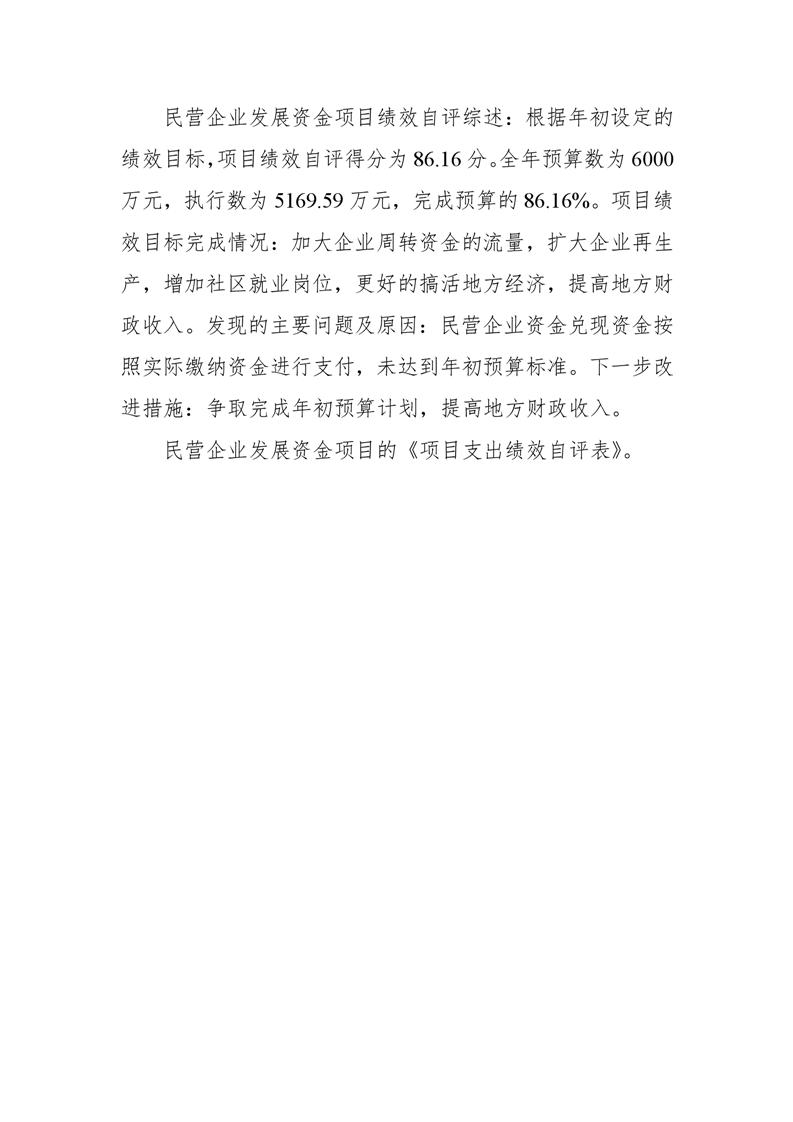 民营企业发展资金项目绩效自评综述：根据年初设定的绩效目标，项目绩效自评得分为 86.16 分。全年预算数为 6000 万元，执行数为 5169.59 万元，完成预算的 86.16%。项目绩效目标完成情况：加大企业周转资金的流量，扩大企业再生产，增加社区就业岗位，更好的搞活地方经济，提高地方财政收入。发现的主要问题及原因：民营企业资金兑现资金按照实际缴纳资金进行支付，未达到年初预算标准。下一步改进措施：争取完成年初预算计划，提高地方财政收入。

民营企业发展资金项目的《项目支出绩效自评表》。